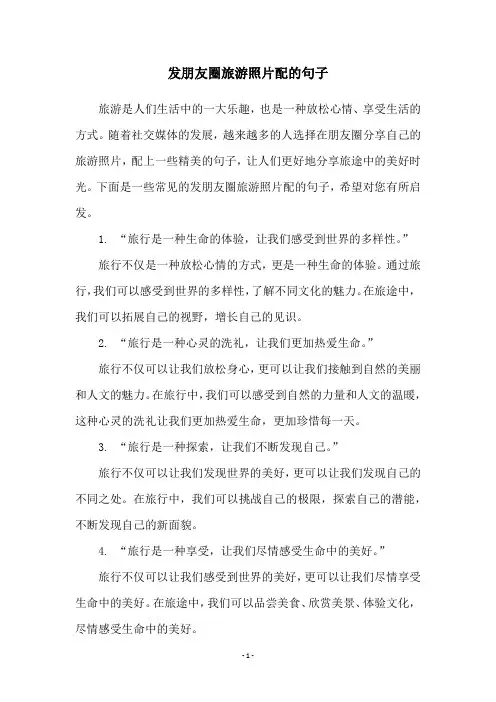 发朋友圈旅游照片配的句子

旅游是人们生活中的一大乐趣，也是一种放松心情、享受生活的方式。随着社交媒体的发展，越来越多的人选择在朋友圈分享自己的旅游照片，配上一些精美的句子，让人们更好地分享旅途中的美好时光。下面是一些常见的发朋友圈旅游照片配的句子，希望对您有所启发。

1. “旅行是一种生命的体验，让我们感受到世界的多样性。”

旅行不仅是一种放松心情的方式，更是一种生命的体验。通过旅行，我们可以感受到世界的多样性，了解不同文化的魅力。在旅途中，我们可以拓展自己的视野，增长自己的见识。

2. “旅行是一种心灵的洗礼，让我们更加热爱生命。”

旅行不仅可以让我们放松身心，更可以让我们接触到自然的美丽和人文的魅力。在旅行中，我们可以感受到自然的力量和人文的温暖，这种心灵的洗礼让我们更加热爱生命，更加珍惜每一天。

3. “旅行是一种探索，让我们不断发现自己。”

旅行不仅可以让我们发现世界的美好，更可以让我们发现自己的不同之处。在旅行中，我们可以挑战自己的极限，探索自己的潜能，不断发现自己的新面貌。

4. “旅行是一种享受，让我们尽情感受生命中的美好。”

旅行不仅可以让我们感受到世界的美好，更可以让我们尽情享受生命中的美好。在旅途中，我们可以品尝美食、欣赏美景、体验文化，尽情感受生命中的美好。

- 1 -